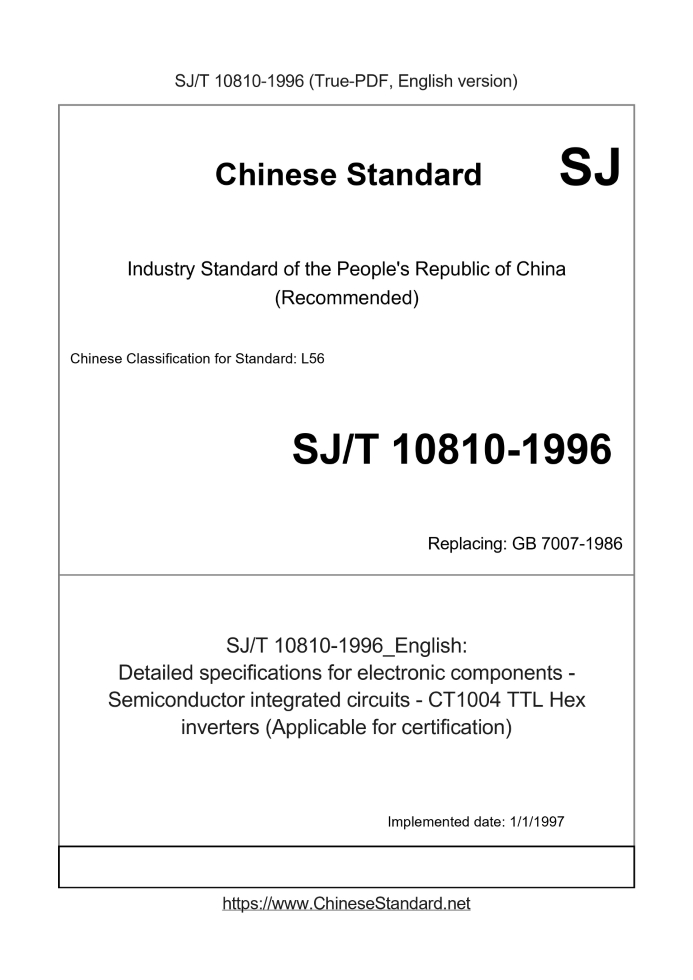 SJ/T 10810-1996 (True-PDF, English version)

Chinese Standard SJ

Industry Standard of the People's Republic of China (Recommended)

Chinese Classification for Standard: L56

SJ/T 10810-1996

Replacing: GB 7007-1986

SJ/T 10810-1996_English: Detailed specifications for electronic components - Semiconductor integrated circuits - CT1004 TTL Hex inverters (Applicable for certification)

Implemented date: 1/1/1997

https://www.ChineseStandard.net